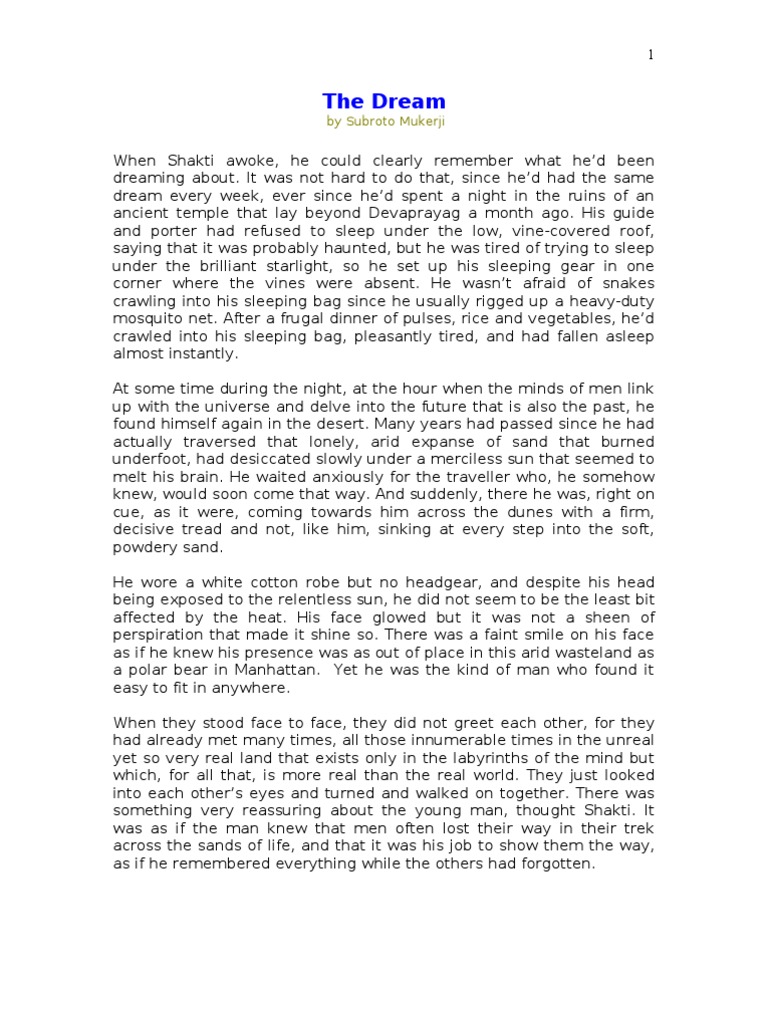 1

The Dream
by Subroto Mukerji

When Shakti awoke, he could clearly remember what he'd been dreaming about. It was not hard to do that, since he'd had the same dream every week, ever since he'd spent a night in the ruins of an ancient temple that lay beyond Devaprayag a month ago. His guide and porter had refused to sleep under the low, vine-covered roof, saying that it was probably haunted, but he was tired of trying to sleep under the brilliant starlight, so he set up his sleeping gear in one corner where the vines were absent. He wasn't afraid of snakes crawling into his sleeping bag since he usually rigged up a heavy-duty mosquito net. After a frugal dinner of pulses, rice and vegetables, he'd crawled into his sleeping bag, pleasantly tired, and had fallen asleep almost instantly.

At some time during the night, at the hour when the minds of men link up with the universe and delve into the future that is also the past, he found himself again in the desert. Many years had passed since he had actually traversed that lonely, arid expanse of sand that burned underfoot, had desiccated slowly under a merciless sun that seemed to melt his brain. He waited anxiously for the traveller who, he somehow knew, would soon come that way. And suddenly, there he was, right on cue, as it were, coming towards him across the dunes with a firm, decisive tread and not, like him, sinking at every step into the soft, powdery sand.

He wore a white cotton robe but no headgear, and despite his head being exposed to the relentless sun, he did not seem to be the least bit affected by the heat. His face glowed but it was not a sheen of perspiration that made it shine so. There was a faint smile on his face as if he knew his presence was as out of place in this arid wasteland as a polar bear in Manhattan. Yet he was the kind of man who found it easy to fit in anywhere.

When they stood face to face, they did not greet each other, for they had already met many times, all those innumerable times in the unreal yet so very real land that exists only in the labyrinths of the mind but which, for all that, is more real than the real world. They just looked into each other's eyes and turned and walked on together. There was something very reassuring about the young man, thought Shakti. It was as if the man knew that men often lost their way in their trek across the sands of life, and that it was his job to show them the way, as if he remembered everything while the others had forgotten.